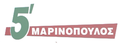 5' ΜΑΡΙΝΟΠΟΥΛΟΣ